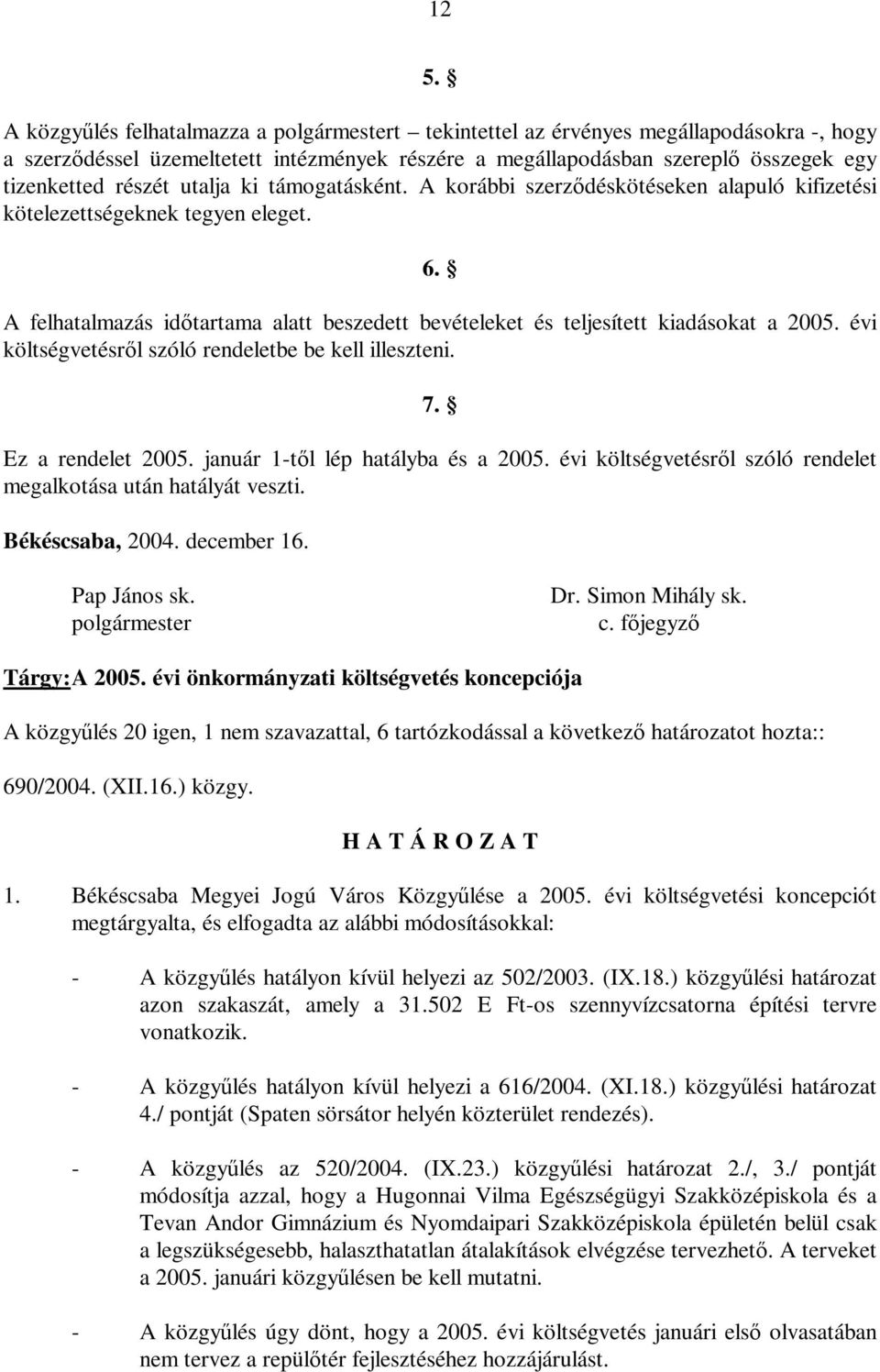 12

5. §

A közgyűlés felhatalmazza a polgármestert – tekintettel az érvényes megállapodásokra -, hogy a szerződéssel üzemeltetett intézmények részére a megállapodásban szereplő összegek egy tizenketted részét utalja ki támogatásként. A korábbi szerződéskötéseken alapuló kifizetési kötelezettségeknek tegyen eleget.

6. §

A felhatalmazás időtartama alatt beszedett bevételeket és teljesített kiadásokat a 2005. évi költségvetésről szóló rendeletbe be kell illeszteni.

7. §

Ez a rendelet 2005. január 1-től lép hatályba és a 2005. évi költségvetésről szóló rendelet megalkotása után hatályát veszti.

Békéscsaba, 2004. december 16.

Pap János sk.
polgármester

Dr. Simon Mihály sk.
c. főjegyző

Tárgy:A 2005. évi önkormányzati költségvetés koncepciója

A közgyűlés 20 igen, 1 nem szavazattal, 6 tartózkodással a következő határozatot hozta::

690/2004. (XII.16.) közgy.

H A T Á R O Z A T

1. Békéscsaba Megyei Jogú Város Közgyűlése a 2005. évi költségvetési koncepciót megtárgyalta, és elfogadta az alábbi módosításokkal:

- A közgyűlés hatályon kívül helyezi az 502/2003. (IX.18.) közgyűlési határozat azon szakaszát, amely a 31.502 E Ft-os szennyvízcsatorna építési tervre vonatkozik.

- A közgyűlés hatályon kívül helyezi a 616/2004. (XI.18.) közgyűlési határozat 4./ pontját (Spaten sörsátor helyén közterület rendezés).

- A közgyűlés az 520/2004. (IX.23.) közgyűlési határozat 2./, 3./ pontját módosítja azzal, hogy a Hugonnai Vilma Egészségügyi Szakközépiskola és a Tevan Andor Gimnázium és Nyomdaipari Szakközépiskola épületén belül csak a legszükségesebb, halaszthatatlan átalakítások elvégzése tervezhető. A terveket a 2005. januári közgyűlésen be kell mutatni.

- A közgyűlés úgy dönt, hogy a 2005. évi költségvetés januári első olvasatában nem tervez a repülőtér fejlesztéséhez hozzájárulást.